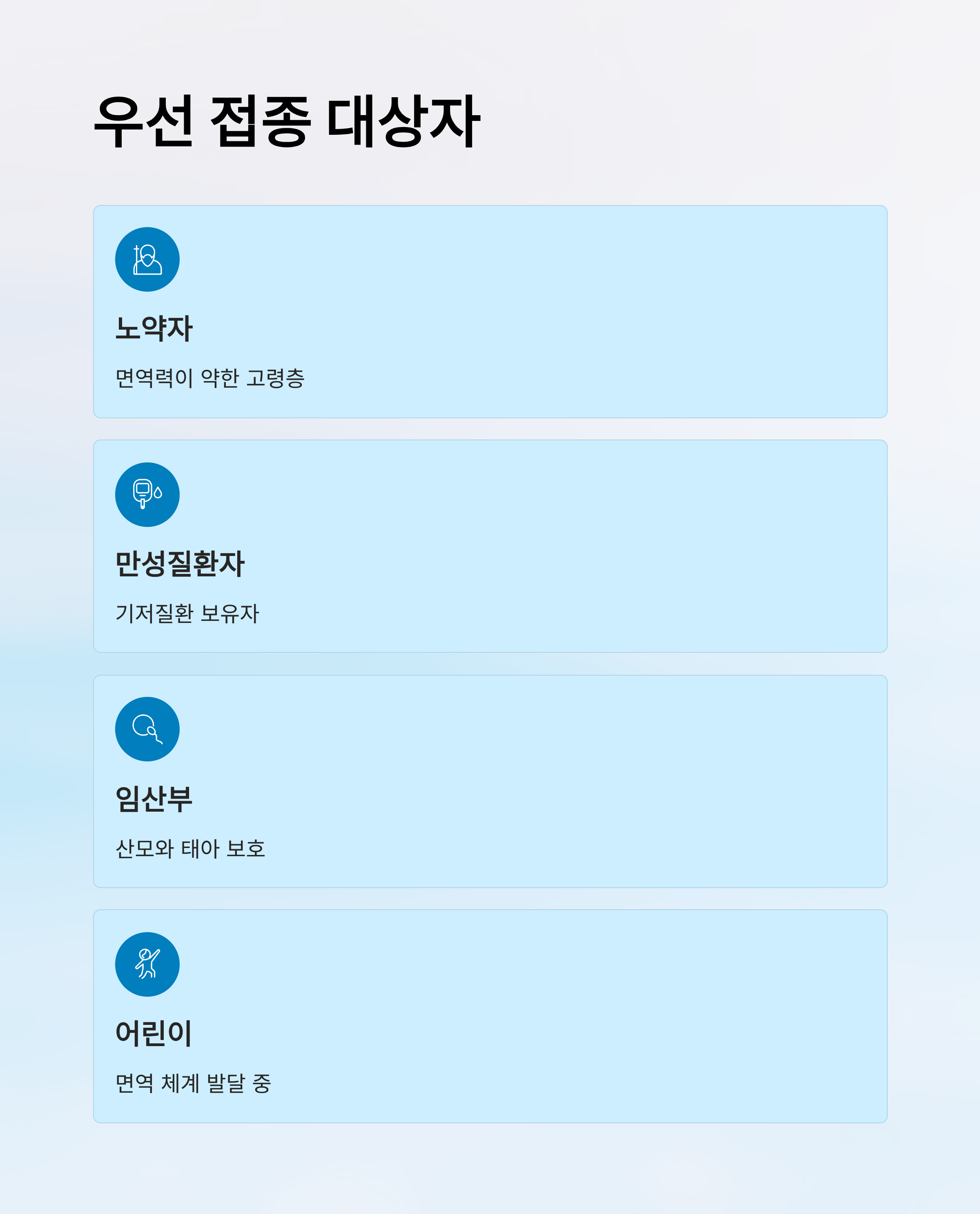 우선 접종 대상자

노약자

면역력이 약한 고령층

만성질환자

기저질환 보유자

임산부

산모와 태아 보호

어린이

면역 체계 발달 중